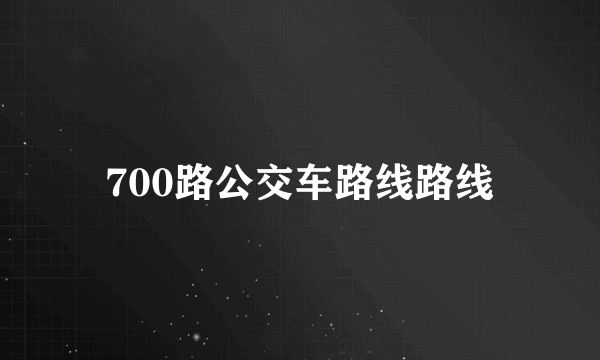 700路公交车路线路线